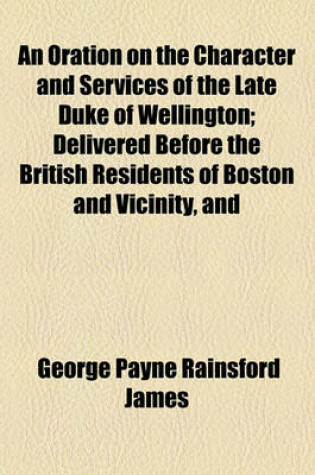 An Oration on the Character and Services of the Late Duke of Wellington; Delivered Before the British Residents of Boston and Vicinity, and

George Payne Rainsford James